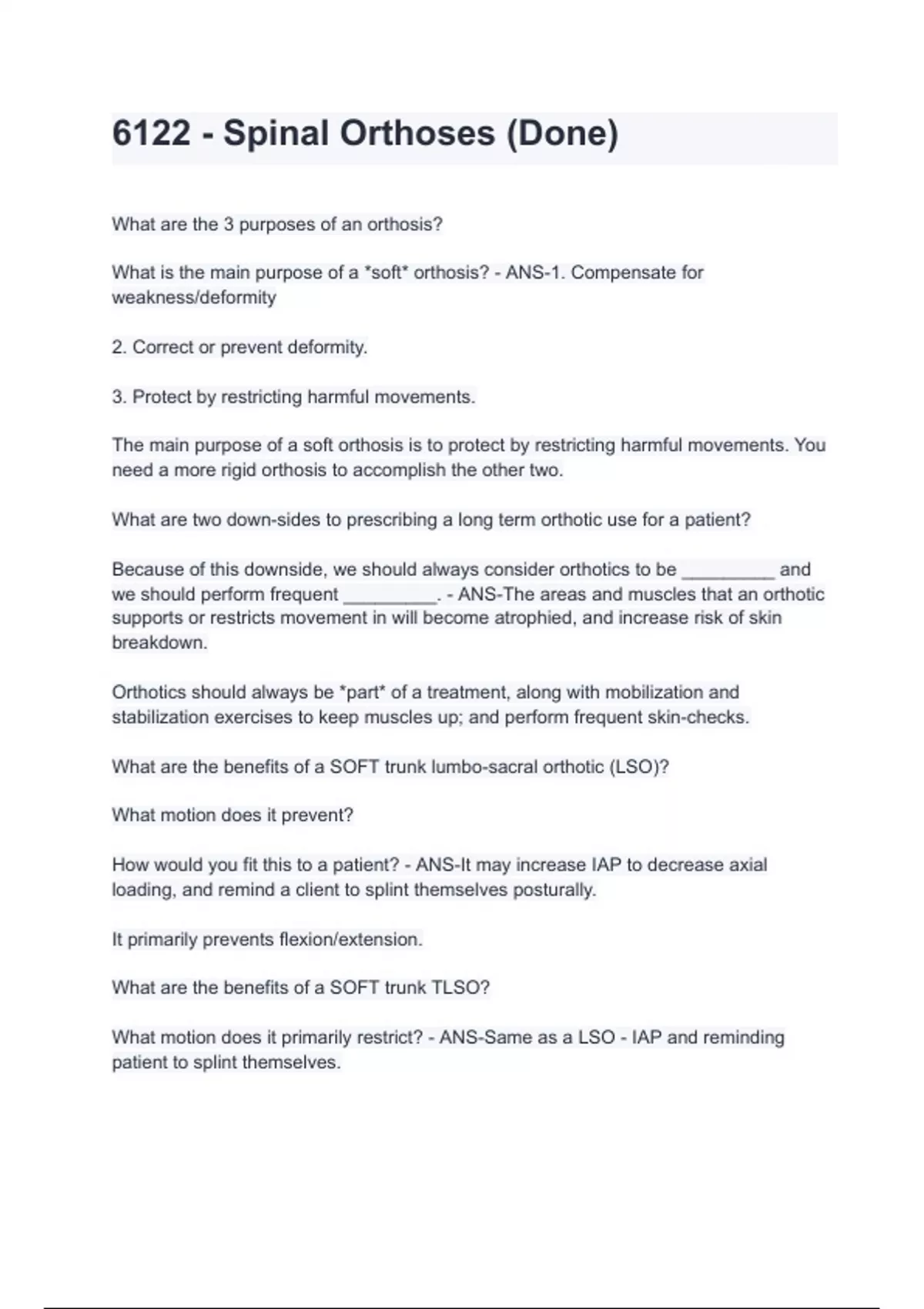 6122 - Spinal Orthoses (Done)

What are the 3 purposes of an orthosis?

What is the main purpose of a *soft* orthosis? - ANS-1. Compensate for weakness/deformity

2. Correct or prevent deformity.

3. Protect by restricting harmful movements.

The main purpose of a soft orthosis is to protect by restricting harmful movements. You need a more rigid orthosis to accomplish the other two.

What are two down-sides to prescribing a long term orthotic use for a patient?

Because of this downside, we should always consider orthotics to be _________ and we should perform frequent _________. - ANS-The areas and muscles that an orthotic supports or restricts movement in will become atrophied, and increase risk of skin breakdown.

Orthotics should always be *part* of a treatment, along with mobilization and stabilization exercises to keep muscles up; and perform frequent skin-checks.

What are the benefits of a SOFT trunk lumbo-sacral orthotic (LSO)?

What motion does it prevent?

How would you fit this to a patient? - ANS-It may increase IAP to decrease axial loading, and remind a client to splint themselves posturally.

It primarily prevents flexion/extension.

What are the benefits of a SOFT trunk TLSO?

What motion does it primarily restrict? - ANS-Same as a LSO - IAP and reminding patient to splint themselves.